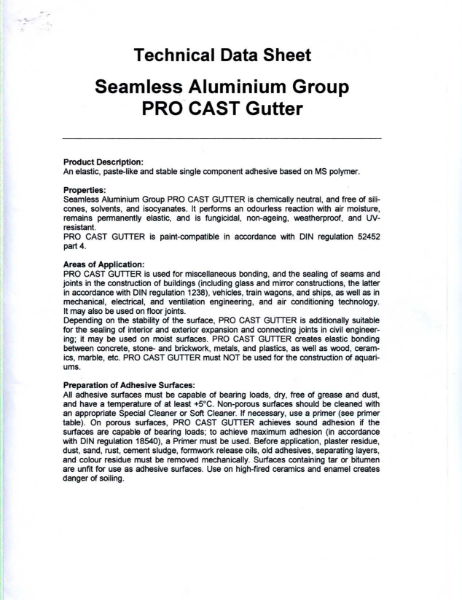 Technical Data Sheet

Seamless Aluminium Group
PRO CAST Gutter

Product Description:
An elastic, paste-like and stable single component adhesive based on MS polymer.

Properties:
Seamless Aluminium Group PRO CAST GUTTER is chemically neutral, and free of silicones, solvents, and isocyanates. It performs an odourless reaction with air moisture, remains permanently elastic, and is fungicidal, non-ageing, weatherproof, and UV-resistant.
PRO CAST GUTTER is paint-compatible in accordance with DIN regulation 52452 part 4.

Areas of Application:
PRO CAST GUTTER is used for miscellaneous bonding, and the sealing of seams and joints in the construction of buildings (including glass and mirror constructions, the latter in accordance with DIN regulation 1238), vehicles, train wagons, and ships, as well as in mechanical, electrical, and ventilation engineering, and air conditioning technology. It may also be used on floor joints.
Depending on the stability of the surface, PRO CAST GUTTER is additionally suitable for the sealing of interior and exterior expansion and connecting joints in civil engineering; it may be used on moist surfaces. PRO CAST GUTTER creates elastic bonding between concrete, stone- and brickwork, metals, and plastics, as well as wood, ceramics, marble, etc. PRO CAST GUTTER must NOT be used for the construction of aquariums.

Preparation of Adhesive Surfaces:
All adhesive surfaces must be capable of bearing loads, dry, free of grease and dust, and have a temperature of at least +5°C. Non-porous surfaces should be cleaned with an appropriate Special Cleaner or Soft Cleaner. If necessary, use a primer (see primer table). On porous surfaces, PRO CAST GUTTER achieves sound adhesion if the surfaces are capable of bearing loads; to achieve maximum adhesion (in accordance with DIN regulation 18540), a Primer must be used. Before application, plaster residue, dust, sand, rust, cement sludge, formwork release oils, old adhesives, separating layers, and colour residue must be removed mechanically. Surfaces containing tar or bitumen are unfit for use as adhesive surfaces. Use on high-fired ceramics and enamel creates danger of soiling.